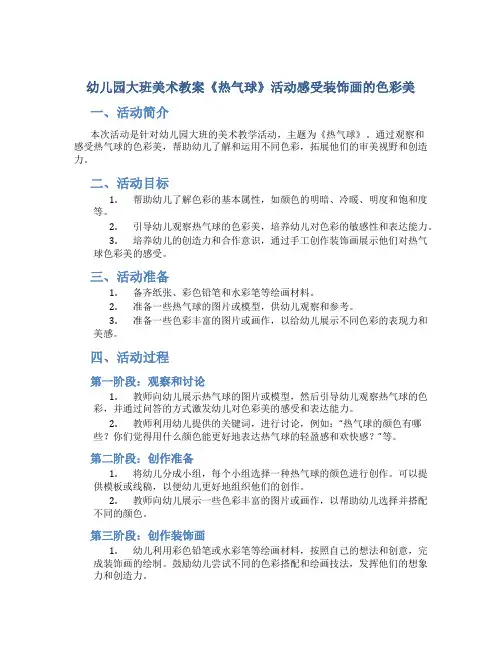 幼儿园大班美术教案《热气球》活动感受装饰画的色彩美

一、活动简介

本次活动是针对幼儿园大班的美术教学活动，主题为《热气球》。通过观察和感受热气球的色彩美，帮助幼儿了解和运用不同色彩，拓展他们的审美视野和创造力。

二、活动目标

1. 帮助幼儿了解色彩的基本属性，如颜色的明暗、冷暖、明度和饱和度等。

2. 引导幼儿观察热气球的色彩美，培养幼儿对色彩的敏感性和表达能力。

3. 培养幼儿的创造力和合作意识，通过手工创作装饰画展示他们对热气球色彩美的感受。

三、活动准备

1. 备齐纸张、彩色铅笔和水彩笔等绘画材料。

2. 准备一些热气球的图片或模型，供幼儿观察和参考。

3. 准备一些色彩丰富的图片或画作，以给幼儿展示不同色彩的表现力和美感。

四、活动过程

第一阶段：观察和讨论

1. 教师向幼儿展示热气球的图片或模型，然后引导幼儿观察热气球的色彩，并通过问答的方式激发幼儿对色彩美的感受和表达能力。

2. 教师利用幼儿提供的关键词，进行讨论，例如："热气球的颜色有哪些？你们觉得用什么颜色能更好地表达热气球的轻盈感和欢快感？"等。

第二阶段：创作准备

1. 将幼儿分成小组，每个小组选择一种热气球的颜色进行创作。可以提供模板或线稿，以便幼儿更好地组织他们的创作。

2. 教师向幼儿展示一些色彩丰富的图片或画作，以帮助幼儿选择并搭配不同的颜色。

第三阶段：创作装饰画

1. 幼儿利用彩色铅笔或水彩笔等绘画材料，按照自己的想法和创意，完成装饰画的绘制。鼓励幼儿尝试不同的色彩搭配和绘画技法，发挥他们的想象力和创造力。